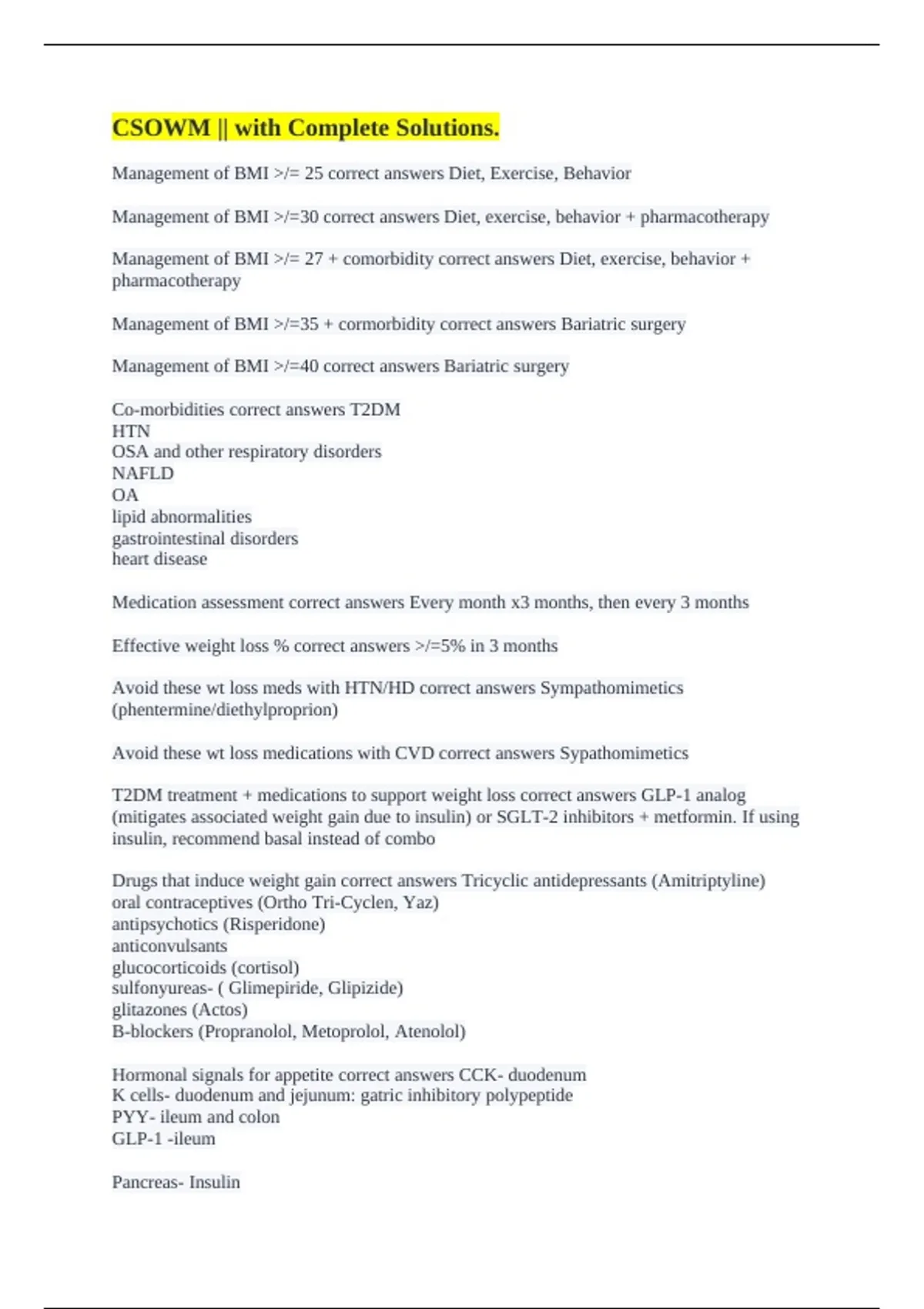 CSOWM || with Complete Solutions.

Management of BMI >/= 25 correct answers Diet, Exercise, Behavior

Management of BMI >/=30 correct answers Diet, exercise, behavior + pharmacotherapy

Management of BMI >/= 27 + comorbidity correct answers Diet, exercise, behavior + pharmacotherapy

Management of BMI >/=35 + cormorbidity correct answers Bariatric surgery

Management of BMI >/=40 correct answers Bariatric surgery

Co-morbidities correct answers T2DM
HTN
OSA and other respiratory disorders
NAFLD
OA
lipid abnormalities
gastrointestinal disorders
heart disease

Medication assessment correct answers Every month x3 months, then every 3 months

Effective weight loss % correct answers >/=5% in 3 months

Avoid these wt loss meds with HTN/HD correct answers Sympathomimetics (phentermine/diethylproprion)

Avoid these wt loss medications with CVD correct answers Sypathomimetics

T2DM treatment + medications to support weight loss correct answers GLP-1 analog (mitigates associated weight gain due to insulin) or SGLT-2 inhibitors + metformin. If using insulin, recommend basal instead of combo

Drugs that induce weight gain correct answers Tricyclic antidepressants (Amitriptyline)
oral contraceptives (Ortho Tri-Cyclen, Yaz)
antipsychotics (Risperidone)
anticonvulsants
glucocorticoids (cortisol)
sulfonyureas- ( Glimepiride, Glipizide)
glitazones (Actos)
B-blockers (Propranolol, Metoprolol, Atenolol)

Hormonal signals for appetite correct answers CCK- duodenum
K cells- duodenum and jejunum: gatric inhibitory polypeptide
PYY- ileum and colon
GLP-1 -ileum

Pancreas- Insulin